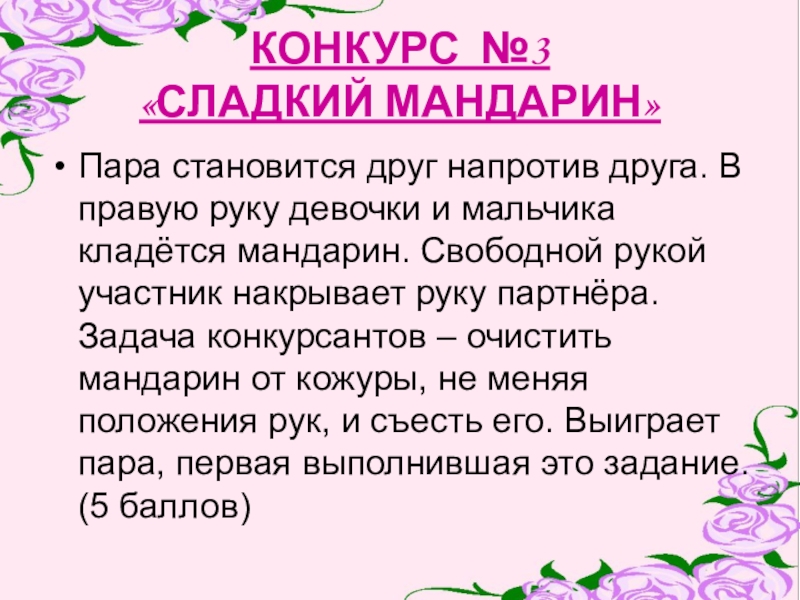 КОНКУРС №3
«СЛАДКИЙ МАНДАРИН»

• Пара становится друг напротив друга. В правую руку девочки и мальчика кладётся мандарин. Свободной рукой участник накрывает руку партнёра. Задача конкурсантов – очистить мандарин от кожуры, не меняя положения рук, и съесть его. Выиграет пара, первая выполнившая это задание. (5 баллов)